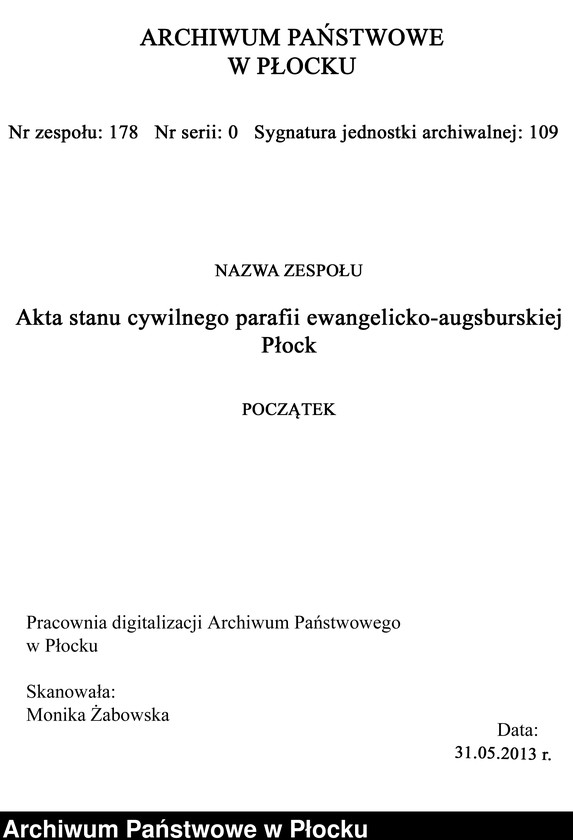 ARCHIWUM PAŃSTWOWE
W PŁOCKU

Nr zespołu: 178 Nr serii: 0 Sygnatura jednostki archiwalnej: 109

NAZWA ZESPOŁU

Akta stanu cywilnego parafii ewangelicko-augsburskiej Płock

POCZĄTEK

Pracownia digitalizacji Archiwum Państwowego w Płocku

Skanowała:
Monika Żabowska

Data:
31.05.2013 r.

Archiwum Państwowe w Płocku